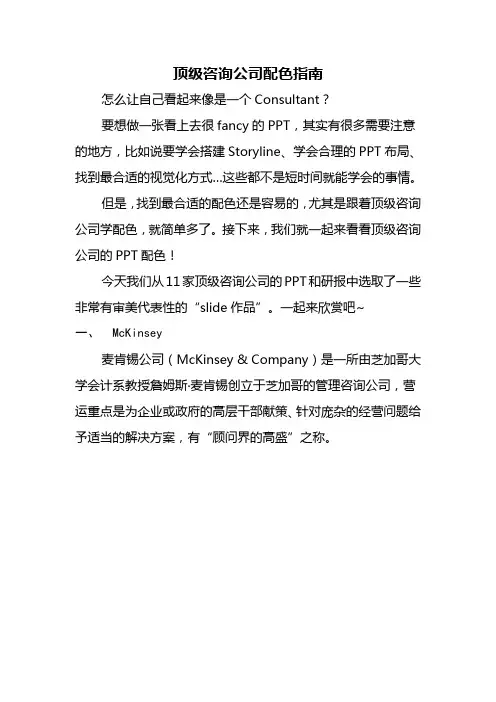 顶级咨询公司配色指南

怎么让自己看起来像是一个 Consultant？

要想做一张看上去很 fancy 的 PPT，其实有很多需要注意的地方，比如说要学会搭建 Storyline、学会合理的 PPT 布局、找到最合适的视觉化方式...这些都不是短时间就能学会的事情。

但是，找到最合适的配色还是容易的，尤其是跟着顶级咨询公司学配色，就简单多了。接下来，我们就一起来看看顶级咨询公司的 PPT 配色！

今天我们从 11 家顶级咨询公司的 PPT 和研报中选取了一些非常有审美代表性的“slide 作品”。一起来欣赏吧~

一、 McKinsey

麦肯锡公司（McKinsey & Company）是一所由芝加哥大学会计系教授詹姆斯·麦肯锡创立于芝加哥的管理咨询公司，营运重点是为企业或政府的高层干部献策、针对庞杂的经营问题给予适当的解决方案，有“顾问界的高盛”之称。